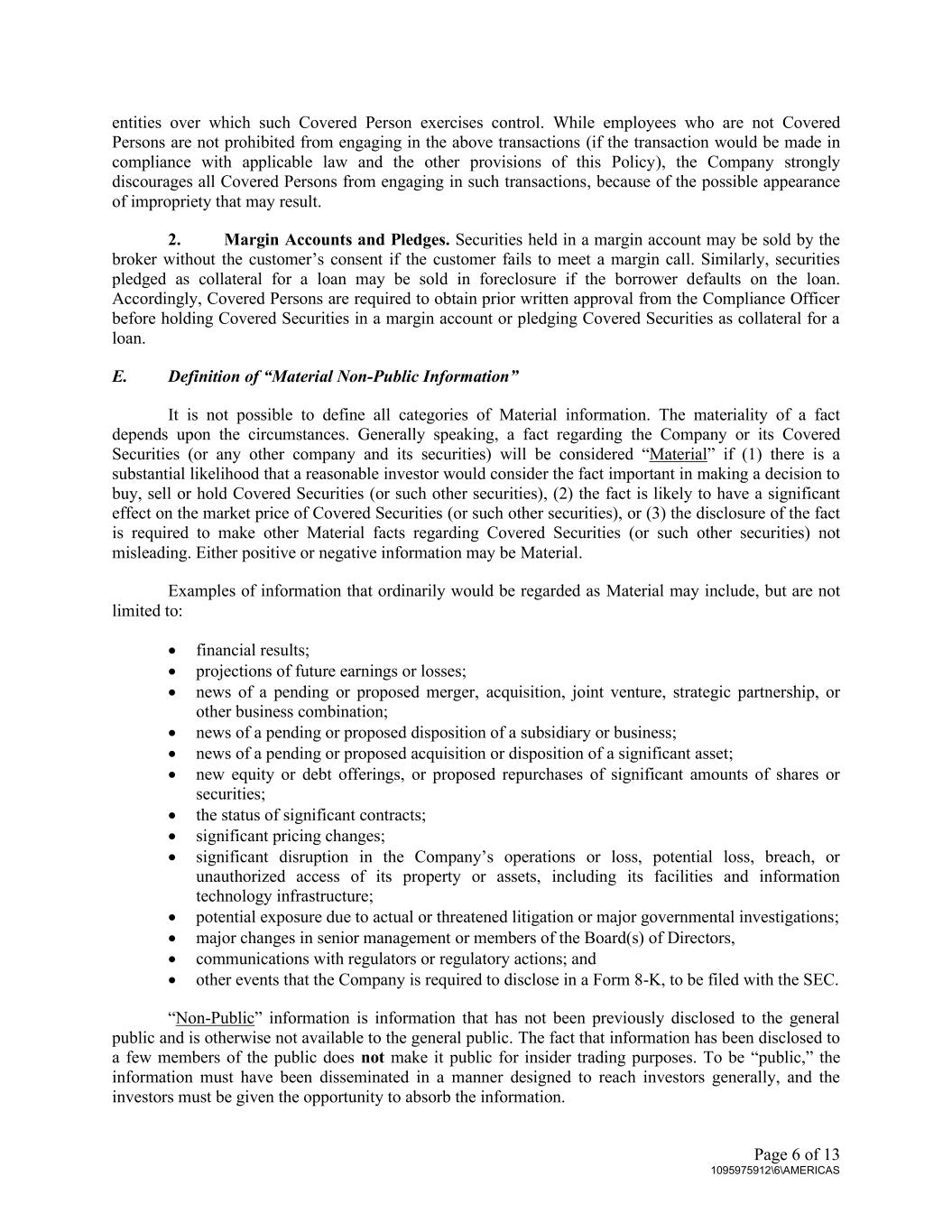 entities over which such Covered Person exercises control. While employees who are not Covered Persons are not prohibited from engaging in the above transactions (if the transaction would be made in compliance with applicable law and the other provisions of this Policy), the Company strongly discourages all Covered Persons from engaging in such transactions, because of the possible appearance of impropriety that may result.

2. Margin Accounts and Pledges. Securities held in a margin account may be sold by the broker without the customer's consent if the customer fails to meet a margin call. Similarly, securities pledged as collateral for a loan may be sold in foreclosure if the borrower defaults on the loan. Accordingly, Covered Persons are required to obtain prior written approval from the Compliance Officer before holding Covered Securities in a margin account or pledging Covered Securities as collateral for a loan.

E. Definition of "Material Non-Public Information"

It is not possible to define all categories of Material information. The materiality of a fact depends upon the circumstances. Generally speaking, a fact regarding the Company or its Covered Securities (or any other company and its securities) will be considered "Material" if (1) there is a substantial likelihood that a reasonable investor would consider the fact important in making a decision to buy, sell or hold Covered Securities (or such other securities), (2) the fact is likely to have a significant effect on the market price of Covered Securities (or such other securities), or (3) the disclosure of the fact is required to make other Material facts regarding Covered Securities (or such other securities) not misleading. Either positive or negative information may be Material.

Examples of information that ordinarily would be regarded as Material may include, but are not limited to:

• financial results;
• projections of future earnings or losses;
• news of a pending or proposed merger, acquisition, joint venture, strategic partnership, or other business combination;
• news of a pending or proposed disposition of a subsidiary or business;
• news of a pending or proposed acquisition or disposition of a significant asset;
• new equity or debt offerings, or proposed repurchases of significant amounts of shares or securities;
• the status of significant contracts;
• significant pricing changes;
• significant disruption in the Company's operations or loss, potential loss, breach, or unauthorized access of its property or assets, including its facilities and information technology infrastructure;
• potential exposure due to actual or threatened litigation or major governmental investigations;
• major changes in senior management or members of the Board(s) of Directors,
• communications with regulators or regulatory actions; and
• other events that the Company is required to disclose in a Form 8-K, to be filed with the SEC.

"Non-Public" information is information that has not been previously disclosed to the general public and is otherwise not available to the general public. The fact that information has been disclosed to a few members of the public does not make it public for insider trading purposes. To be "public," the information must have been disseminated in a manner designed to reach investors generally, and the investors must be given the opportunity to absorb the information.

Page 6 of 13
1095975912\6\AMERICAS